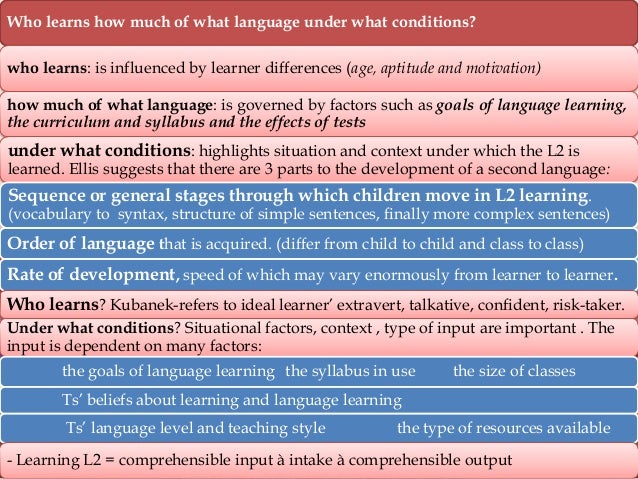 Who learns how much of what language under what conditions?

who learns: is influenced by learner differences (age, aptitude and motivation)

how much of what language: is governed by factors such as goals of language learning, the curriculum and syllabus and the effects of tests

under what conditions: highlights situation and context under which the L2 is learned. Ellis suggests that there are 3 parts to the development of a second language:

Sequence or general stages through which children move in L2 learning. (vocabulary to syntax, structure of simple sentences, finally more complex sentences)

Order of language that is acquired. (differ from child to child and class to class)

Rate of development, speed of which may vary enormously from learner to learner.

Who learns? Kubanek-refers to ideal learner' extravert, talkative, confident, risk-taker.

Under what conditions? Situational factors, context , type of input are important . The input is dependent on many factors:

the goals of language learning the syllabus in use the size of classes

Ts' beliefs about learning and language learning

Ts' language level and teaching style the type of resources available

- Learning L2 = comprehensible input à intake à comprehensible output